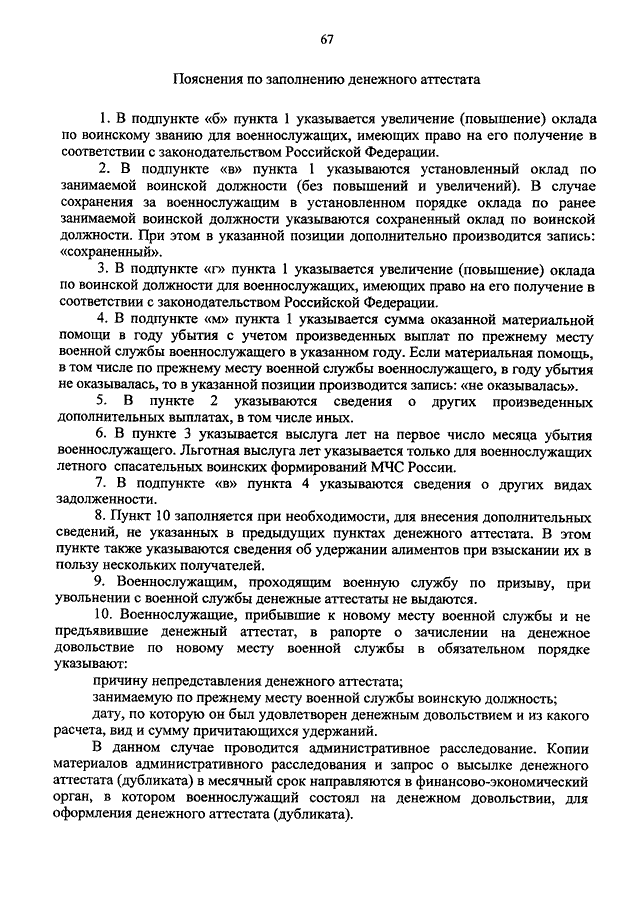 67

Пояснения по заполнению денежного аттестата

1. В подпункте «б» пункта 1 указывается увеличение (повышение) оклада по воинскому званию для военнослужащих, имеющих право на его получение в соответствии с законодательством Российской Федерации.

2. В подпункте «в» пункта 1 указываются установленный оклад по занимаемой воинской должности (без повышений и увеличений). В случае сохранения за военнослужащим в установленном порядке оклада по ранее занимаемой воинской должности указываются сохраненный оклад по воинской должности. При этом в указанной позиции дополнительно производится запись: «сохраненный».

3. В подпункте «г» пункта 1 указывается увеличение (повышение) оклада по воинской должности для военнослужащих, имеющих право на его получение в соответствии с законодательством Российской Федерации.

4. В подпункте «м» пункта 1 указывается сумма оказанной материальной помощи в году убытия с учетом произведенных выплат по прежнему месту военной службы военнослужащего в указанном году. Если материальная помощь, в том числе по прежнему месту военной службы военнослужащего, в году убытия не оказывалась, то в указанной позиции производится запись: «не оказывалась».

5. В пункте 2 указываются сведения о других произведенных дополнительных выплатах, в том числе иных.

6. В пункте 3 указывается выслуга лет на первое число месяца убытия военнослужащего. Льготная выслуга лет указывается только для военнослужащих летного спасательных воинских формирований МЧС России.

7. В подпункте «в» пункта 4 указываются сведения о других видах задолженности.

8. Пункт 10 заполняется при необходимости, для внесения дополнительных сведений, не указанных в предыдущих пунктах денежного аттестата. В этом пункте также указываются сведения об удержании алиментов при взыскании их в пользу нескольких получателей.

9. Военнослужащим, проходящим военную службу по призыву, при увольнении с военной службы денежные аттестаты не выдаются.

10. Военнослужащие, прибывшие к новому месту военной службы и не предъявившие денежный аттестат, в рапорте о зачислении на денежное довольствие по новому месту военной службы в обязательном порядке указывают:

причину непредставления денежного аттестата;

занимаемую по прежнему месту военной службы воинскую должность;

дату, по которую он был удовлетворен денежным довольствием и из какого расчета, вид и сумму причитающихся удержаний.

В данном случае проводится административное расследование. Копии материалов административного расследования и запрос о высылке денежного аттестата (дубликата) в месячный срок направляются в финансово-экономический орган, в котором военнослужащий состоял на денежном довольствии, для оформления денежного аттестата (дубликата).